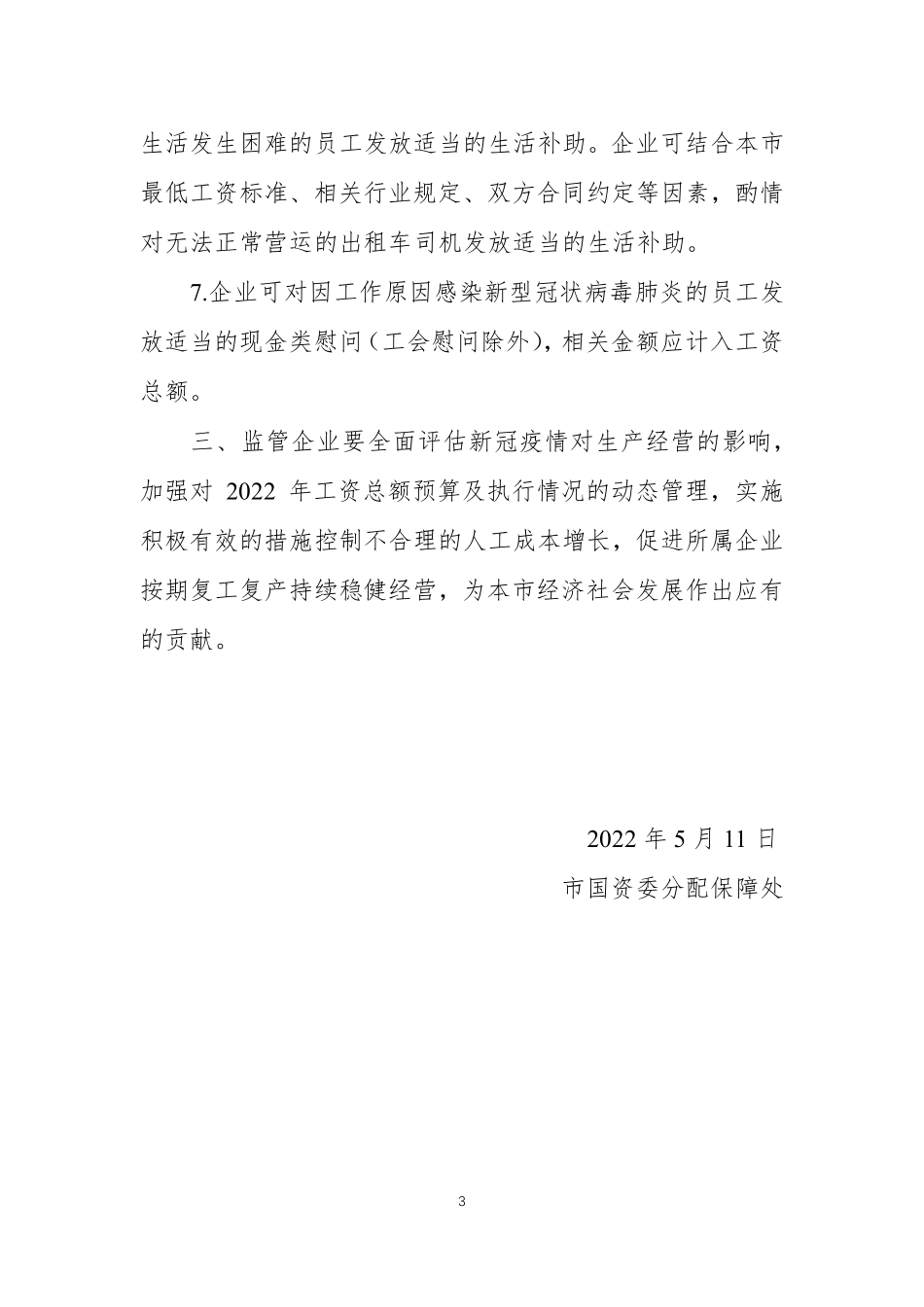 生活发生困难的员工发放适当的生活补助。企业可结合本市最低工资标准、相关行业规定、双方合同约定等因素，酌情对无法正常营运的出租车司机发放适当的生活补助。

7.企业可对因工作原因感染新型冠状病毒肺炎的员工发放适当的现金类慰问（工会慰问除外），相关金额应计入工资总额。

三、监管企业要全面评估新冠疫情对生产经营的影响，加强对 2022 年工资总额预算及执行情况的动态管理，实施积极有效的措施控制不合理的人工成本增长，促进所属企业按期复工复产持续稳健经营，为本市经济社会发展作出应有的贡献。

2022 年 5 月 11 日

市国资委分配保障处

3